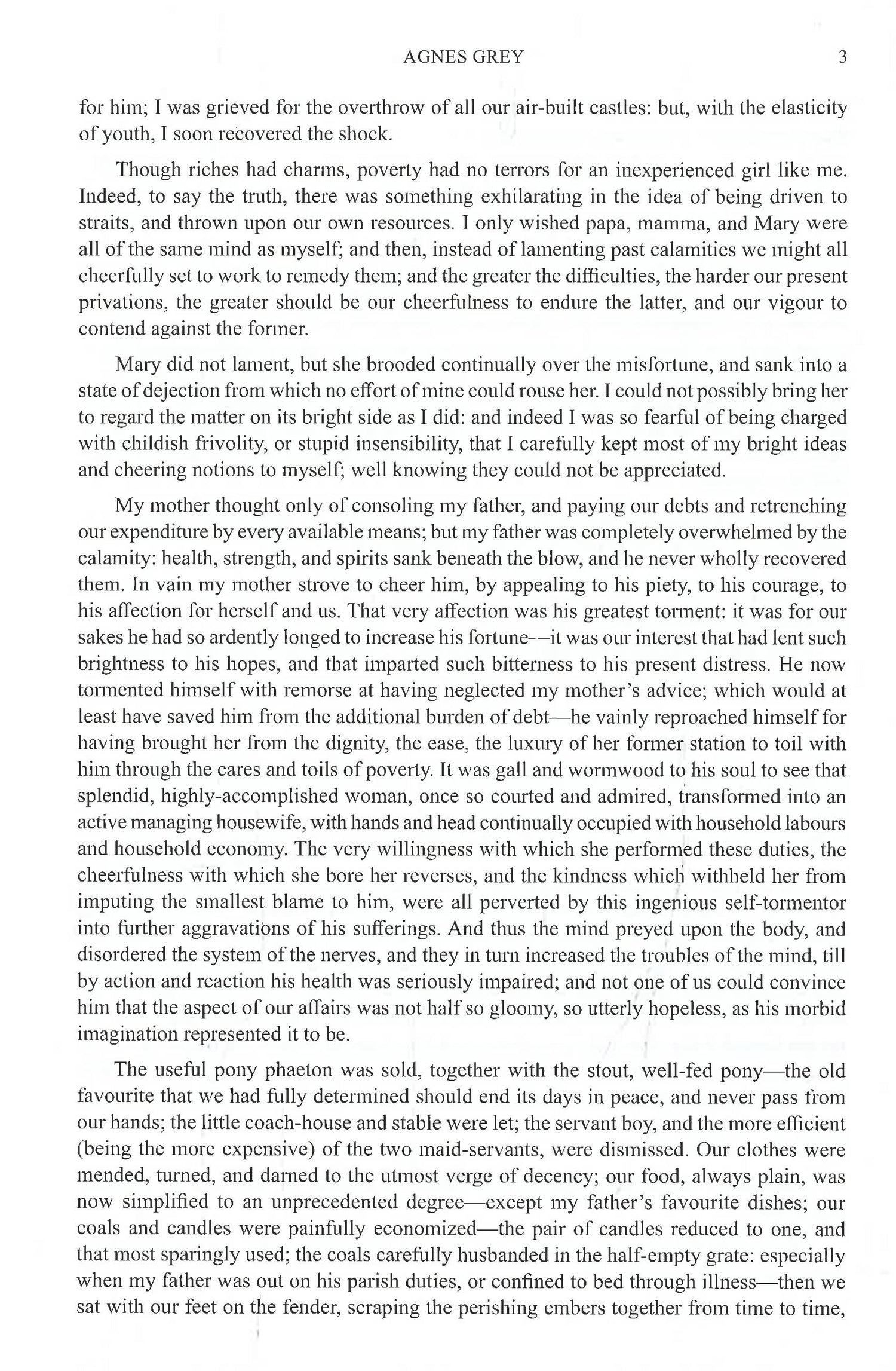 AGNES GREY 3

for him; I was grieved for the overthrow of all our air-built castles: but, with the elasticity of youth, I soon recovered the shock.

Though riches had charms, poverty had no terrors for an inexperienced girl like me. Indeed, to say the truth, there was something exhilarating in the idea of being driven to straits, and thrown upon our own resources. I only wished papa, mamma, and Mary were all of the same mind as myself; and then, instead of lamenting past calamities we might all cheerfully set to work to remedy them; and the greater the difficulties, the harder our present privations, the greater should be our cheerfulness to endure the latter, and our vigour to contend against the former.

Mary did not lament, but she brooded continually over the misfortune, and sank into a state of dejection from which no effort of mine could rouse her. I could not possibly bring her to regard the matter on its bright side as I did: and indeed I was so fearful of being charged with childish frivolity, or stupid insensibility, that I carefully kept most of my bright ideas and cheering notions to myself; well knowing they could not be appreciated.

My mother thought only of consoling my father, and paying our debts and retrenching our expenditure by every available means; but my father was completely overwhelmed by the calamity: health, strength, and spirits sank beneath the blow, and he never wholly recovered them. In vain my mother strove to cheer him, by appealing to his piety, to his courage, to his affection for herself and us. That very affection was his greatest torment: it was for our sakes he had so ardently longed to increase his fortune—it was our interest that had lent such brightness to his hopes, and that imparted such bitterness to his present distress. He now tormented himself with remorse at having neglected my mother's advice; which would at least have saved him from the additional burden of debt—he vainly reproached himself for having brought her from the dignity, the ease, the luxury of her former station to toil with him through the cares and toils of poverty. It was gall and wormwood to his soul to see that splendid, highly-accomplished woman, once so courted and admired, transformed into an active managing housewife, with hands and head continually occupied with household labours and household economy. The very willingness with which she performed these duties, the cheerfulness with which she bore her reverses, and the kindness which withheld her from imputing the smallest blame to him, were all perverted by this ingenious self-tormentor into further aggravations of his sufferings. And thus the mind preyed upon the body, and disordered the system of the nerves, and they in turn increased the troubles of the mind, till by action and reaction his health was seriously impaired; and not one of us could convince him that the aspect of our affairs was not half so gloomy, so utterly hopeless, as his morbid imagination represented it to be.

The useful pony phaeton was sold, together with the stout, well-fed pony—the old favourite that we had fully determined should end its days in peace, and never pass from our hands; the little coach-house and stable were let; the servant boy, and the more efficient (being the more expensive) of the two maid-servants, were dismissed. Our clothes were mended, turned, and darned to the utmost verge of decency; our food, always plain, was now simplified to an unprecedented degree—except my father's favourite dishes; our coals and candles were painfully economized—the pair of candles reduced to one, and that most sparingly used; the coals carefully husbanded in the half-empty grate: especially when my father was out on his parish duties, or confined to bed through illness—then we sat with our feet on the fender, scraping the perishing embers together from time to time,